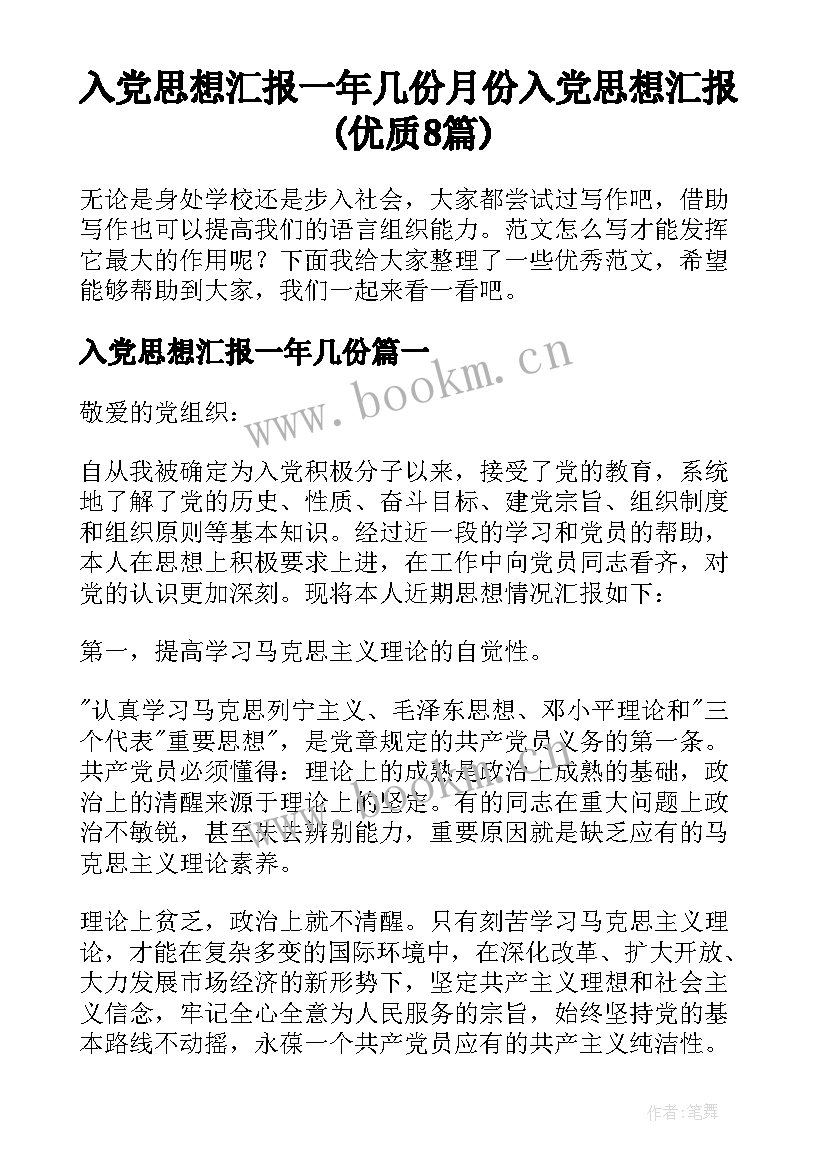 入党思想汇报一年几份月份入党思想汇报(优质8篇)

无论是身处学校还是步入社会，大家都尝试过写作吧，借助写作也可以提高我们的语言组织能力。范文怎么写才能发挥它最大的作用呢？下面我给大家整理了一些优秀范文，希望能够帮助到大家，我们一起来看一看吧。

入党思想汇报一年几份篇一

www.bookm.cn

敬爱的党组织：

自从我被确定为入党积极分子以来，接受了党的教育，系统地了解了党的历史、性质、奋斗目标、建党宗旨、组织制度和组织原则等基本知识。经过近一段的学习和党员的帮助，本人在思想上积极要求上进，在工作中向党员同志看齐，对党的认识更加深刻。现将本人近期思想情况汇报如下：

第一，提高学习马克思主义理论的自觉性。

"认真学习马克思列宁主义、毛泽东思想、邓小平理论和"三个代表"重要思想"，是党章规定的共产党员义务的第一条。共产党员必须懂得：理论上的成熟是政治上成熟的基础，政治上的清醒来源于理论上的坚定。有的同志在重大问题上政治不敏锐，甚至失去辨别能力，重要原因就是缺乏应有的马克思主义理论素养。

理论上贫乏，政治上就不清醒。只有刻苦学习马克思主义理论，才能在复杂多变的国际环境中，在深化改革、扩大开放、大力发展市场经济的新形势下，坚定共产主义理想和社会主义信念，牢记全心全意为人民服务的宗旨，始终坚持党的基本路线不动摇，永葆一个共产党员应有的共产主义纯洁性。

作者：笔舞